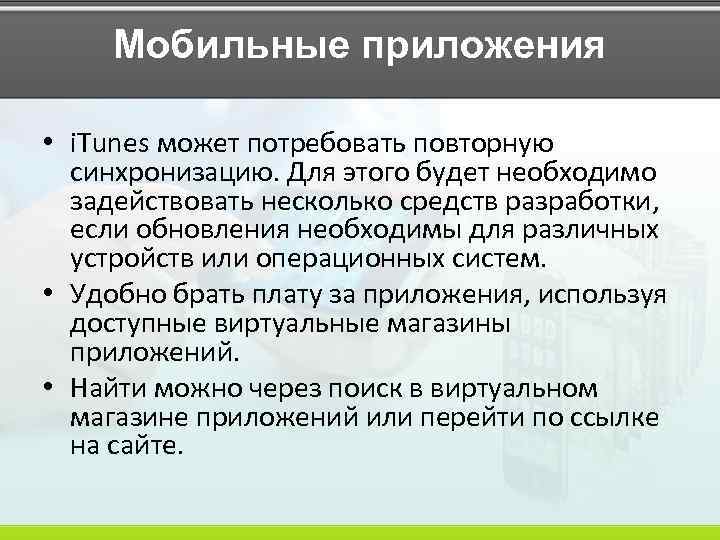 Мобильные приложения

• iTunes может потребовать повторную синхронизацию. Для этого будет необходимо задействовать несколько средств разработки, если обновления необходимы для различных устройств или операционных систем.
• Удобно брать плату за приложения, используя доступные виртуальные магазины приложений.
• Найти можно через поиск в виртуальном магазине приложений или перейти по ссылке на сайте.